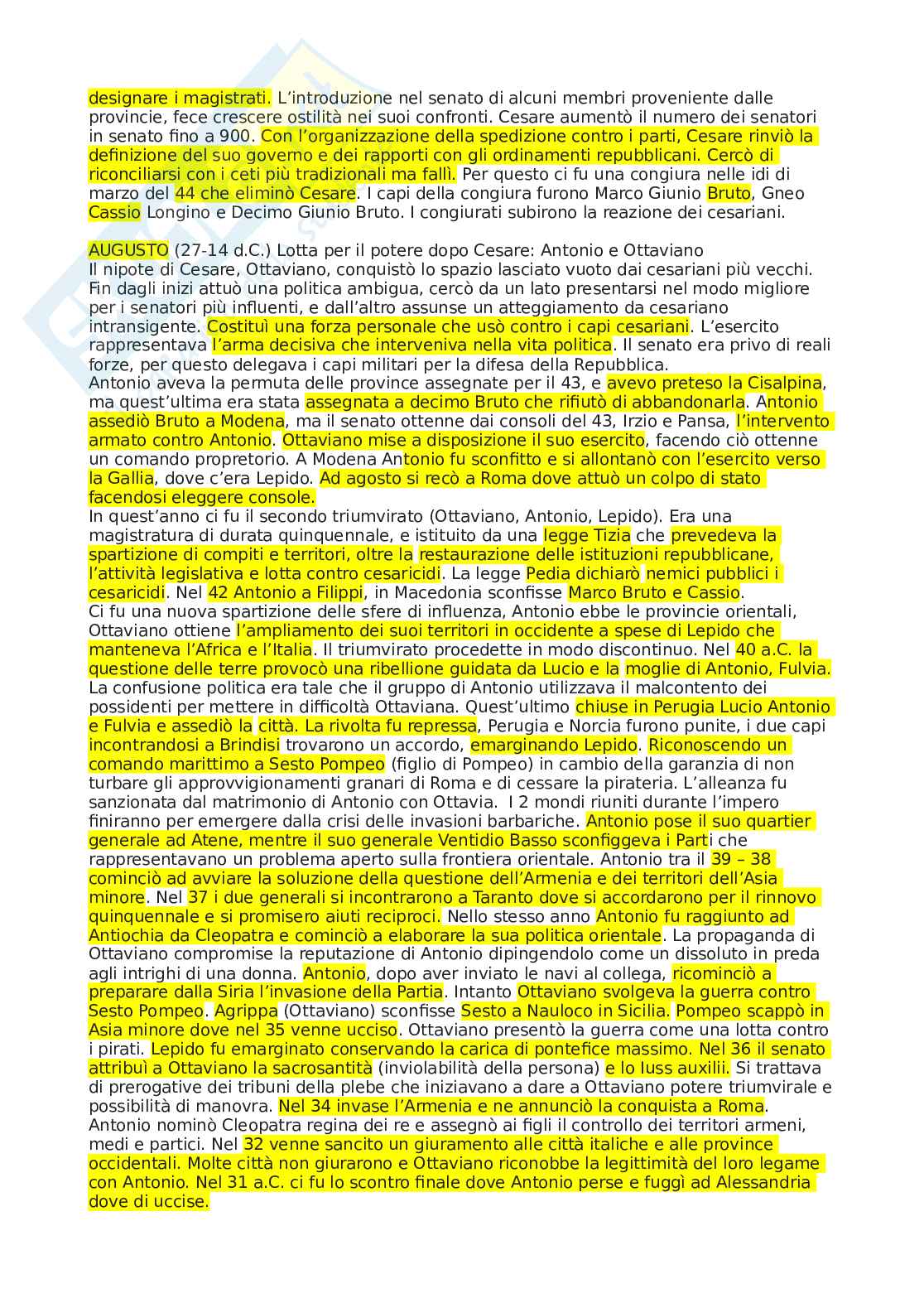 designare i magistrati. L'introduzione nel senato di alcuni membri proveniente dalle provincie, fece crescere ostilità nei suoi confronti. Cesare aumentò il numero dei senatori in senato fino a 900. Con l'organizzazione della spedizione contro i parti, Cesare rinviò la definizione del suo governo e dei rapporti con gli ordinamenti repubblicani. Cercò di riconciliarsi con i ceti più tradizionali ma fallì. Per questo ci fu una congiura nelle idi di marzo del 44 che eliminò Cesare. I capi della congiura furono Marco Giunio Bruto, Gneo Cassio Longino e Decimo Giunio Bruto. I congiurati subirono la reazione dei cesariani.

AUGUSTO (27-14 d.C.) Lotta per il potere dopo Cesare: Antonio e Ottaviano
Il nipote di Cesare, Ottaviano, conquistò lo spazio lasciato vuoto dai cesariani più vecchi. Fin dagli inizi attuò una politica ambigua, cercò da un lato presentarsi nel modo migliore per i senatori più influenti, e dall'altro assunse un atteggiamento da cesariano intransigente. Costituì una forza personale che usò contro i capi cesariani. L'esercito rappresentava l'arma decisiva che interveniva nella vita politica. Il senato era privo di reali forze, per questo delegava i capi militari per la difesa della Repubblica.
Antonio aveva la permuta delle province assegnate per il 43, e avevo preteso la Cisalpina, ma quest'ultima era stata assegnata a decimo Bruto che rifiutò di abbandonarla. Antonio assediò Bruto a Modena, ma il senato ottenne dai consoli del 43, Irzio e Pansa, l'intervento armato contro Antonio. Ottaviano mise a disposizione il suo esercito, facendo ciò ottenne un comando propretorio. A Modena Antonio fu sconfitto e si allontanò con l'esercito verso la Gallia, dove c'era Lepido. Ad agosto si recò a Roma dove attuò un colpo di stato facendosi eleggere console.
In quest'anno ci fu il secondo triumvirato (Ottaviano, Antonio, Lepido). Era una magistratura di durata quinquennale, e istituito da una legge Tizia che prevedeva la spartizione di compiti e territori, oltre la restaurazione delle istituzioni repubblicane, l'attività legislativa e lotta contro cesaricidi. La legge Pedia dichiarò nemici pubblici i cesaricidi. Nel 42 Antonio a Filippi, in Macedonia sconfisse Marco Bruto e Cassio.
Ci fu una nuova spartizione delle sfere di influenza, Antonio ebbe le provincie orientali, Ottaviano ottiene l'ampliamento dei suoi territori in occidente a spese di Lepido che manteneva l'Africa e l'Italia. Il triumvirato procedette in modo discontinuo. Nel 40 a.C. la questione delle terre provocò una ribellione guidata da Lucio e la moglie di Antonio, Fulvia. La confusione politica era tale che il gruppo di Antonio utilizzava il malcontento dei possidenti per mettere in difficoltà Ottaviana. Quest'ultimo chiuse in Perugia Lucio Antonio e Fulvia e assediò la città. La rivolta fu repressa, Perugia e Norcia furono punite, i due capi incontrandosi a Brindisi trovarono un accordo, emarginando Lepido. Riconoscendo un comando marittimo a Sesto Pompeo (figlio di Pompeo) in cambio della garanzia di non turbare gli approvvigionamenti granari di Roma e di cessare la pirateria. L'alleanza fu sanzionata dal matrimonio di Antonio con Ottavia. I 2 mondi riuniti durante l'impero finiranno per emergere dalla crisi delle invasioni barbariche. Antonio pose il suo quartier generale ad Atene, mentre il suo generale Ventidio Basso sconfiggeva i Parti che rappresentavano un problema aperto sulla frontiera orientale. Antonio tra il 39 – 38 cominciò ad avviare la soluzione della questione dell'Armenia e dei territori dell'Asia minore. Nel 37 i due generali si incontrarono a Taranto dove si accordarono per il rinnovo quinquennale e si promisero aiuti reciproci. Nello stesso anno Antonio fu raggiunto ad Antiochia da Cleopatra e cominciò a elaborare la sua politica orientale. La propaganda di Ottaviano compromise la reputazione di Antonio dipingendolo come un dissoluto in preda agli intrighi di una donna. Antonio, dopo aver inviato le navi al collega, ricominciò a preparare dalla Siria l'invasione della Partia. Intanto Ottaviano svolgeva la guerra contro Sesto Pompeo. Agrippa (Ottaviano) sconfisse Sesto a Nauloco in Sicilia. Pompeo scappò in Asia minore dove nel 35 venne ucciso. Ottaviano presentò la guerra come una lotta contro i pirati. Lepido fu emarginato conservando la carica di pontefice massimo. Nel 36 il senato attribuì a Ottaviano la sacrosantità (inviolabilità della persona) e lo Iuss auxilii. Si trattava di prerogative dei tribuni della plebe che iniziavano a dare a Ottaviano potere triumvirale e possibilità di manovra. Nel 34 invase l'Armenia e ne annunciò la conquista a Roma. Antonio nominò Cleopatra regina dei re e assegnò ai figli il controllo dei territori armeni, medi e partici. Nel 32 venne sancito un giuramento alle città italiche e alle province occidentali. Molte città non giurarono e Ottaviano riconobbe la legittimità del loro legame con Antonio. Nel 31 a.C. ci fu lo scontro finale dove Antonio perse e fuggì ad Alessandria dove di uccise.